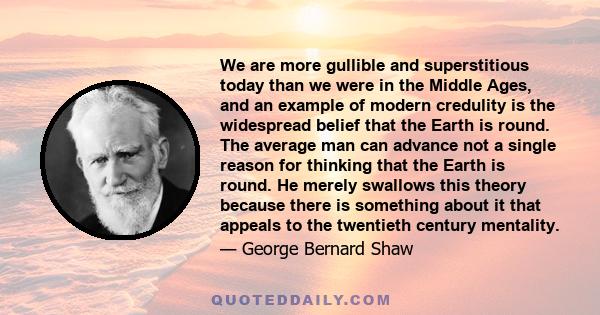 We are more gullible and superstitious today than we were in the Middle Ages, and an example of modern credulity is the widespread belief that the Earth is round. The average man can advance not a single reason for thinking that the Earth is round. He merely swallows this theory because there is something about it that appeals to the twentieth century mentality.

— George Bernard Shaw

QUOTEDDAILY.COM